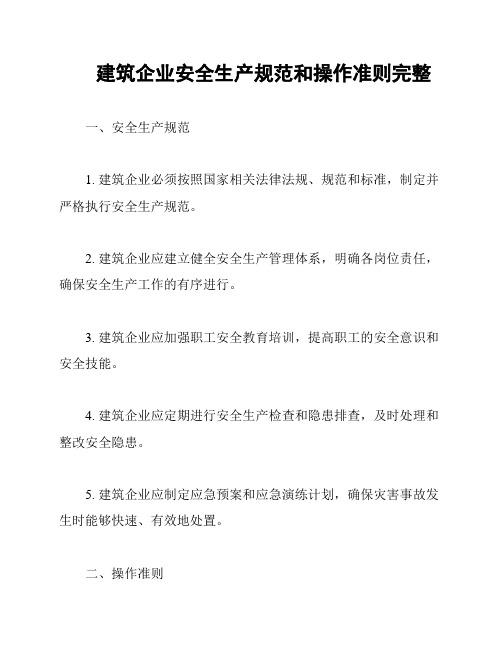 建筑企业安全生产规范和操作准则完整

一、安全生产规范

1. 建筑企业必须按照国家相关法律法规、规范和标准，制定并严格执行安全生产规范。

2. 建筑企业应建立健全安全生产管理体系，明确各岗位责任，确保安全生产工作的有序进行。

3. 建筑企业应加强职工安全教育培训，提高职工的安全意识和安全技能。

4. 建筑企业应定期进行安全生产检查和隐患排查，及时处理和整改安全隐患。

5. 建筑企业应制定应急预案和应急演练计划，确保灾害事故发生时能够快速、有效地处置。

二、操作准则